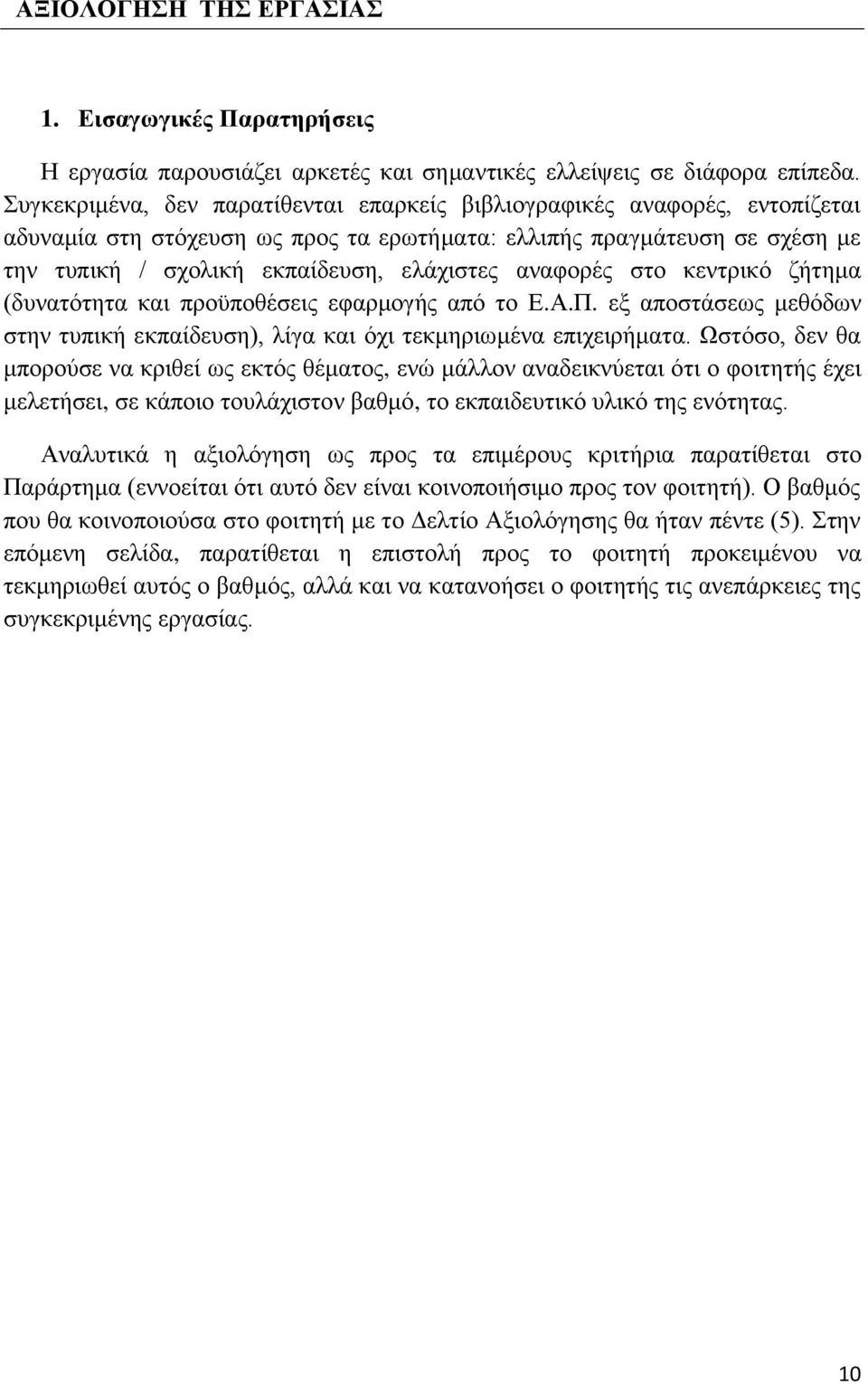 ΑΞΙΟΛΟΓΗΣΗ ΤΗΣ ΕΡΓΑΣΙΑΣ

1. Εισαγωγικές Παρατηρήσεις

Η εργασία παρουσιάζει αρκετές και σημαντικές ελλείψεις σε διάφορα επίπεδα. Συγκεκριμένα, δεν παρατίθενται επαρκείς βιβλιογραφικές αναφορές, εντοπίζεται αδυναμία στη στόχευση ως προς τα ερωτήματα: ελλιπής πραγμάτευση σε σχέση με την τυπική / σχολική εκπαίδευση, ελάχιστες αναφορές στο κεντρικό ζήτημα (δυνατότητα και προϋποθέσεις εφαρμογής από το Ε.Α.Π. εξ αποστάσεως μεθόδων στην τυπική εκπαίδευση), λίγα και όχι τεκμηριωμένα επιχειρήματα. Ωστόσο, δεν θα μπορούσε να κριθεί ως εκτός θέματος, ενώ μάλλον αναδεικνύεται ότι ο φοιτητής έχει μελετήσει, σε κάποιο τουλάχιστον βαθμό, το εκπαιδευτικό υλικό της ενότητας.

Αναλυτικά η αξιολόγηση ως προς τα επιμέρους κριτήρια παρατίθεται στο Παράρτημα (εννοείται ότι αυτό δεν είναι κοινοποιήσιμο προς τον φοιτητή). Ο βαθμός που θα κοινοποιούσα στο φοιτητή με το Δελτίο Αξιολόγησης θα ήταν πέντε (5). Στην επόμενη σελίδα, παρατίθεται η επιστολή προς το φοιτητή προκειμένου να τεκμηριωθεί αυτός ο βαθμός, αλλά και να κατανοήσει ο φοιτητής τις ανεπάρκειες της συγκεκριμένης εργασίας.

10